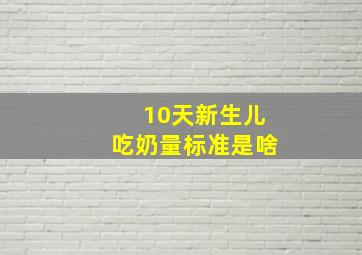 10天新生儿
吃奶量标准是啥